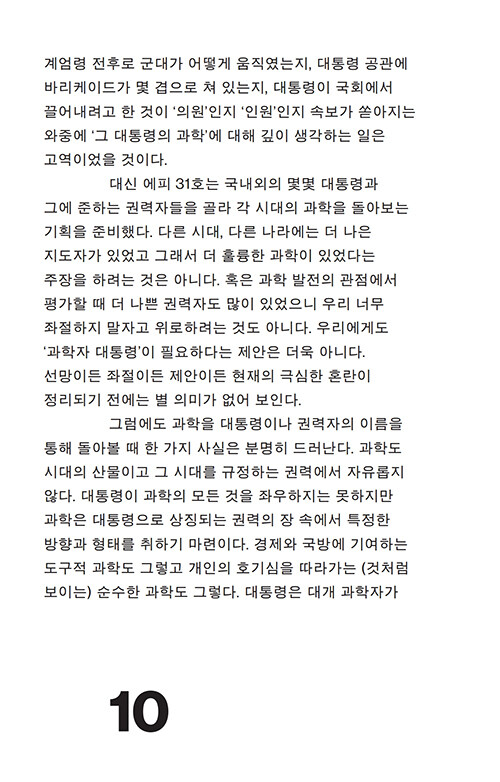 계엄령 전후로 군대가 어떻게 움직였는지, 대통령 공관에 바리케이드가 몇 겹으로 쳐 있는지, 대통령이 국회에서 끌어내려고 한 것이 '의원'인지 '인원'인지 속보가 쏟아지는 와중에 '그 대통령의 과학'에 대해 깊이 생각하는 일은 고역이었을 것이다.

대신 에피 31호는 국내외의 몇몇 대통령과 그에 준하는 권력자들을 골라 각 시대의 과학을 돌아보는 기획을 준비했다. 다른 시대, 다른 나라에는 더 나은 지도자가 있었고 그래서 더 훌륭한 과학이 있었다는 주장을 하려는 것은 아니다. 혹은 과학 발전의 관점에서 평가할 때 더 나쁜 권력자도 많이 있었으니 우리 너무 좌절하지 말자고 위로하려는 것도 아니다. 우리에게도 '과학자 대통령'이 필요하다는 제안은 더욱 아니다. 선망이든 좌절이든 제안이든 현재의 극심한 혼란이 정리되기 전에는 별 의미가 없어 보인다.

그럼에도 과학을 대통령이나 권력자의 이름을 통해 돌아볼 때 한 가지 사실은 분명히 드러난다. 과학도 시대의 산물이고 그 시대를 규정하는 권력에서 자유롭지 않다. 대통령이 과학의 모든 것을 좌우하지는 못하지만 과학은 대통령으로 상징되는 권력의 장 속에서 특정한 방향과 형태를 취하기 마련이다. 경제와 국방에 기여하는 도구적 과학도 그렇고 개인의 호기심을 따라가는 (것처럼 보이는) 순수한 과학도 그렇다. 대통령은 대개 과학자가

10